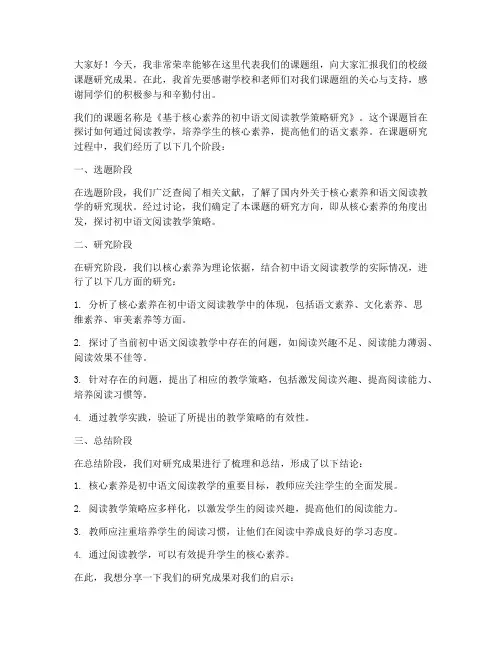 大家好！今天，我非常荣幸能够在这里代表我们的课题组，向大家汇报我们的校级课题研究成果。在此，我首先要感谢学校和老师们对我们课题组的关心与支持，感谢同学们的积极参与和辛勤付出。

我们的课题名称是《基于核心素养的初中语文阅读教学策略研究》。这个课题旨在探讨如何通过阅读教学，培养学生的核心素养，提高他们的语文素养。在课题研究过程中，我们经历了以下几个阶段：

一、选题阶段

在选题阶段，我们广泛查阅了相关文献，了解了国内外关于核心素养和语文阅读教学的研究现状。经过讨论，我们确定了本课题的研究方向，即从核心素养的角度出发，探讨初中语文阅读教学策略。

二、研究阶段

在研究阶段，我们以核心素养为理论依据，结合初中语文阅读教学的实际情况，进行了以下几方面的研究：

1. 分析了核心素养在初中语文阅读教学中的体现，包括语文素养、文化素养、思维素养、审美素养等方面。

2. 探讨了当前初中语文阅读教学中存在的问题，如阅读兴趣不足、阅读能力薄弱、阅读效果不佳等。

3. 针对存在的问题，提出了相应的教学策略，包括激发阅读兴趣、提高阅读能力、培养阅读习惯等。

4. 通过教学实践，验证了所提出的教学策略的有效性。

三、总结阶段

在总结阶段，我们对研究成果进行了梳理和总结，形成了以下结论：

1. 核心素养是初中语文阅读教学的重要目标，教师应关注学生的全面发展。

2. 阅读教学策略应多样化，以激发学生的阅读兴趣，提高他们的阅读能力。

3. 教师应注重培养学生的阅读习惯，让他们在阅读中养成良好的学习态度。

4. 通过阅读教学，可以有效提升学生的核心素养。

在此，我想分享一下我们的研究成果对我们的启示：